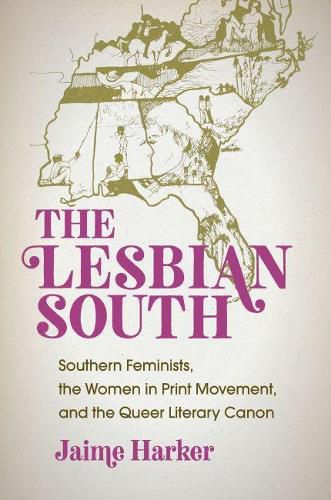 THE LESBIAN SOUTH

Southern Feminists, the Women in Print Movement, and the Queer Literary Canon

Jaime Harker